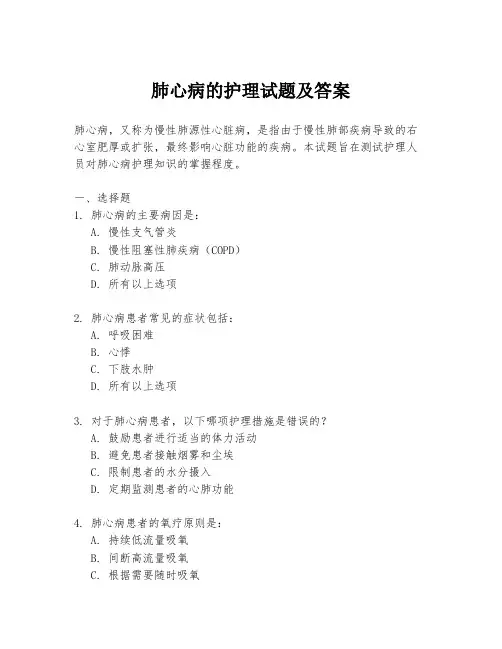 肺心病的护理试题及答案

肺心病，又称为慢性肺源性心脏病，是指由于慢性肺部疾病导致的右心室肥厚或扩张，最终影响心脏功能的疾病。本试题旨在测试护理人员对肺心病护理知识的掌握程度。

一、选择题
1. 肺心病的主要病因是：
A. 慢性支气管炎
B. 慢性阻塞性肺疾病（COPD）
C. 肺动脉高压
D. 所有以上选项

2. 肺心病患者常见的症状包括：
A. 呼吸困难
B. 心悸
C. 下肢水肿
D. 所有以上选项

3. 对于肺心病患者，以下哪项护理措施是错误的？
A. 鼓励患者进行适当的体力活动
B. 避免患者接触烟雾和尘埃
C. 限制患者的水分摄入
D. 定期监测患者的心肺功能

4. 肺心病患者的氧疗原则是：
A. 持续低流量吸氧
B. 间断高流量吸氧
C. 根据需要随时吸氧